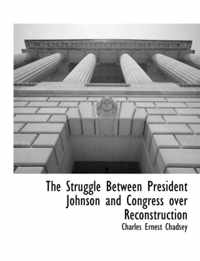 The Struggle Between President Johnson and Congress over Reconstruction

Charles Ernest Chadsey